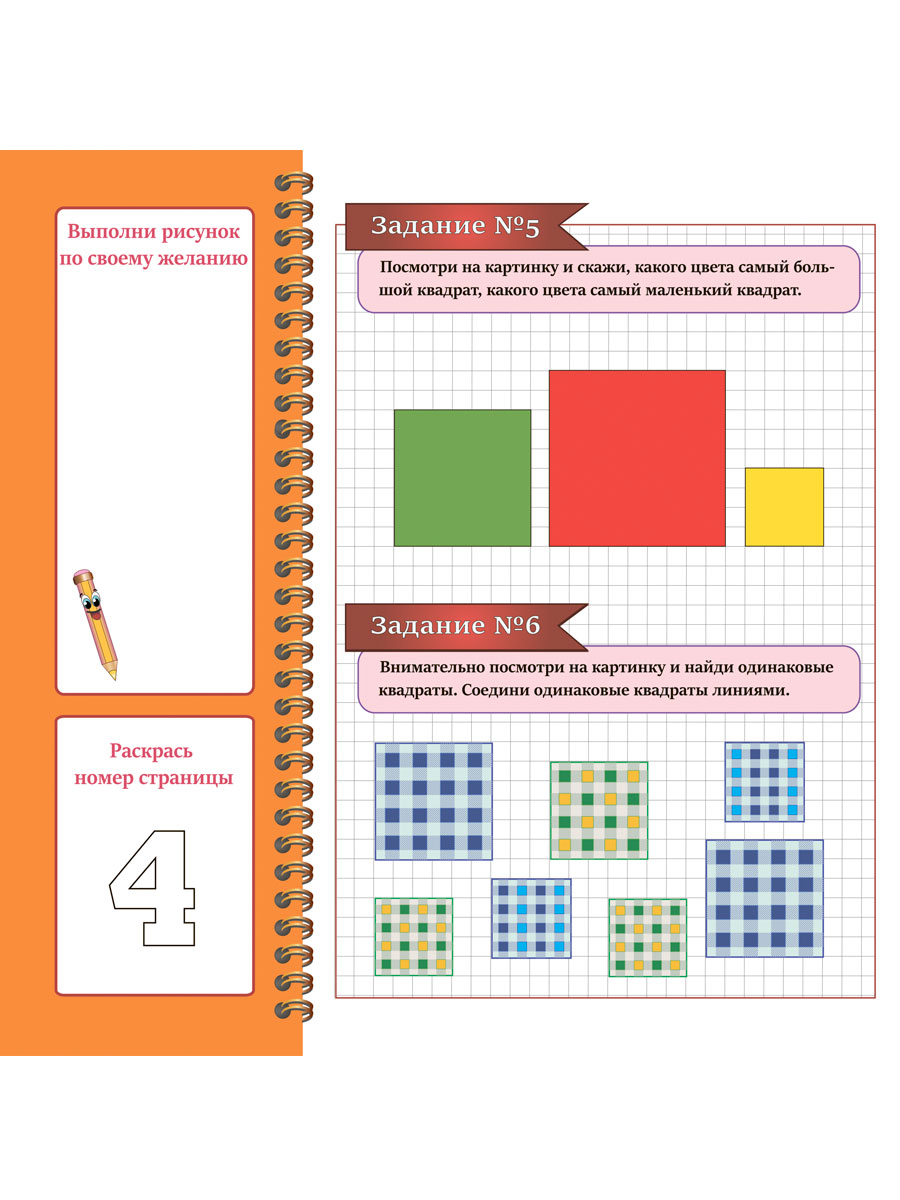 Выполни рисунок по своему желанию

Раскрась номер страницы

4

Задание №5

Посмотри на картинку и скажи, какого цвета самый большой квадрат, какого цвета самый маленький квадрат.

Задание №6

Внимательно посмотри на картинку и найди одинаковые квадраты. Соедини одинаковые квадраты линиями.